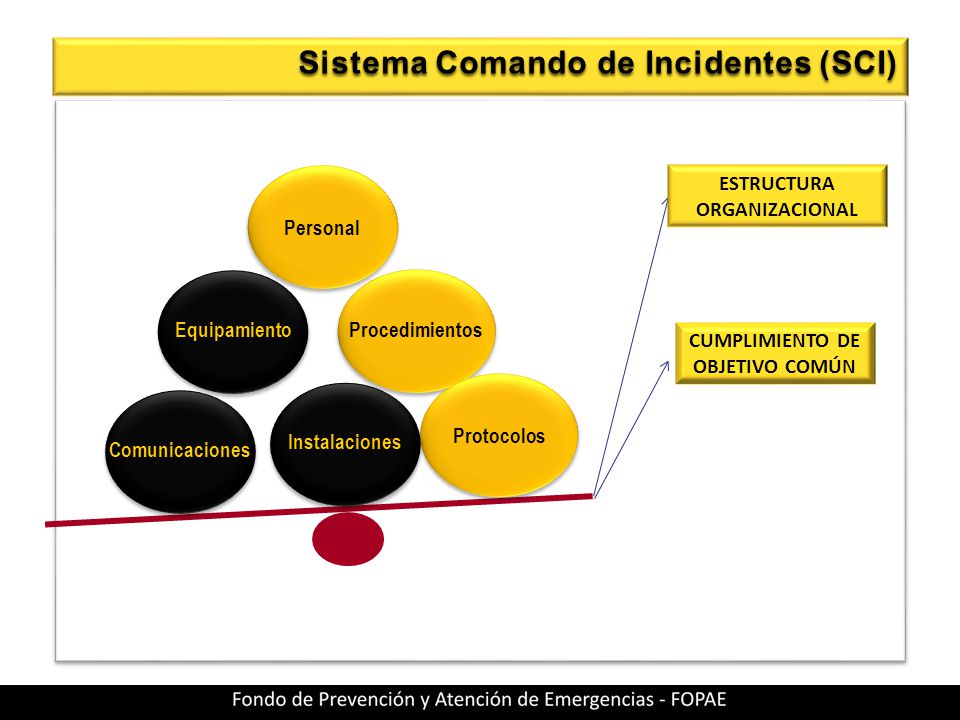 Sistema Comando de Incidentes (SCI)

Personal

Equipamiento

Procedimientos

Comunicaciones

Instalaciones

Protocolos

ESTRUCTURA ORGANIZACIONAL

CUMPLIMIENTO DE OBJETIVO COMÚN

Fondo de Prevención y Atención de Emergencias - FOPAE